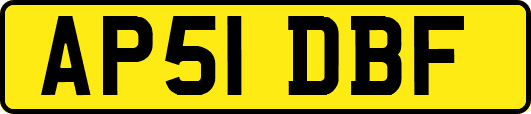 AP51 DBF